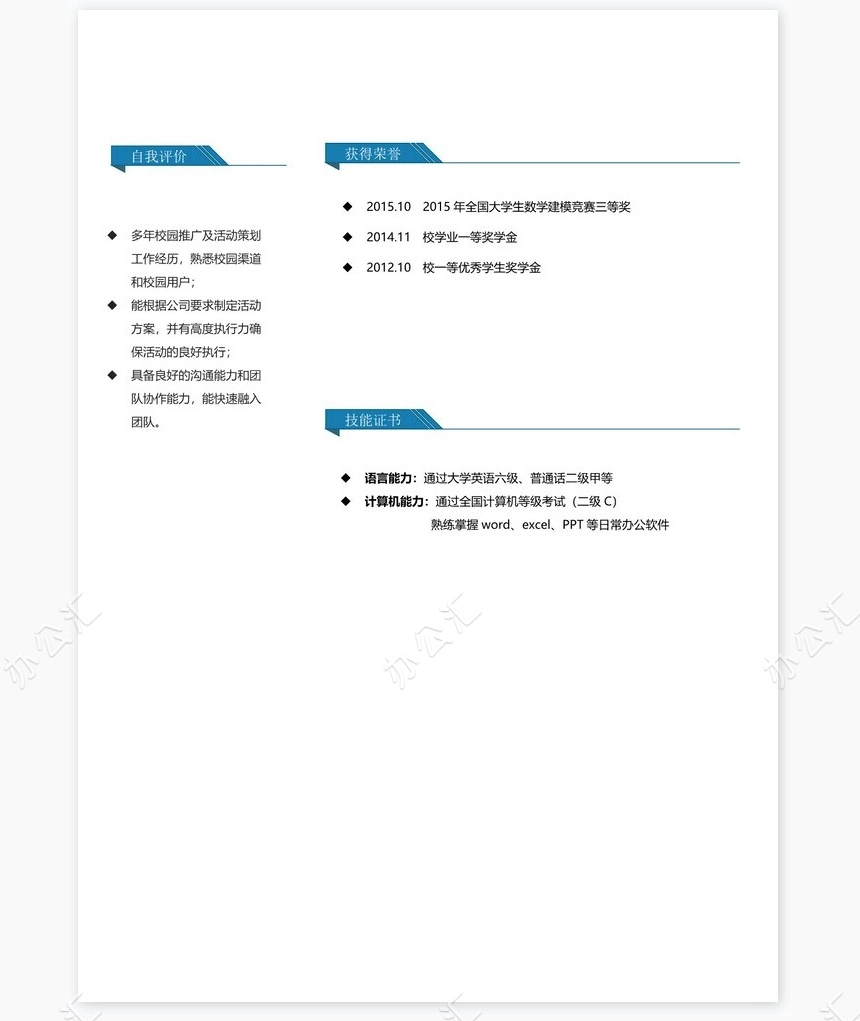 自我评价

◆ 多年校园推广及活动策划工作经历，熟悉校园渠道和校园用户；
◆ 能根据公司要求制定活动方案，并有高度执行力确保活动的良好执行；
◆ 具备良好的沟通能力和团队协作能力，能快速融入团队。

获得荣誉

◆ 2015.10 2015 年全国大学生数学建模竞赛三等奖
◆ 2014.11 校学业一等奖学金
◆ 2012.10 校一等优秀学生奖学金

技能证书

◆ 语言能力：通过大学英语六级、普通话二级甲等
◆ 计算机能力：通过全国计算机等级考试（二级 C）
熟练掌握 word、excel、PPT 等日常办公软件

办公汇 办公汇 办公汇